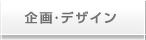 企画·デザイン